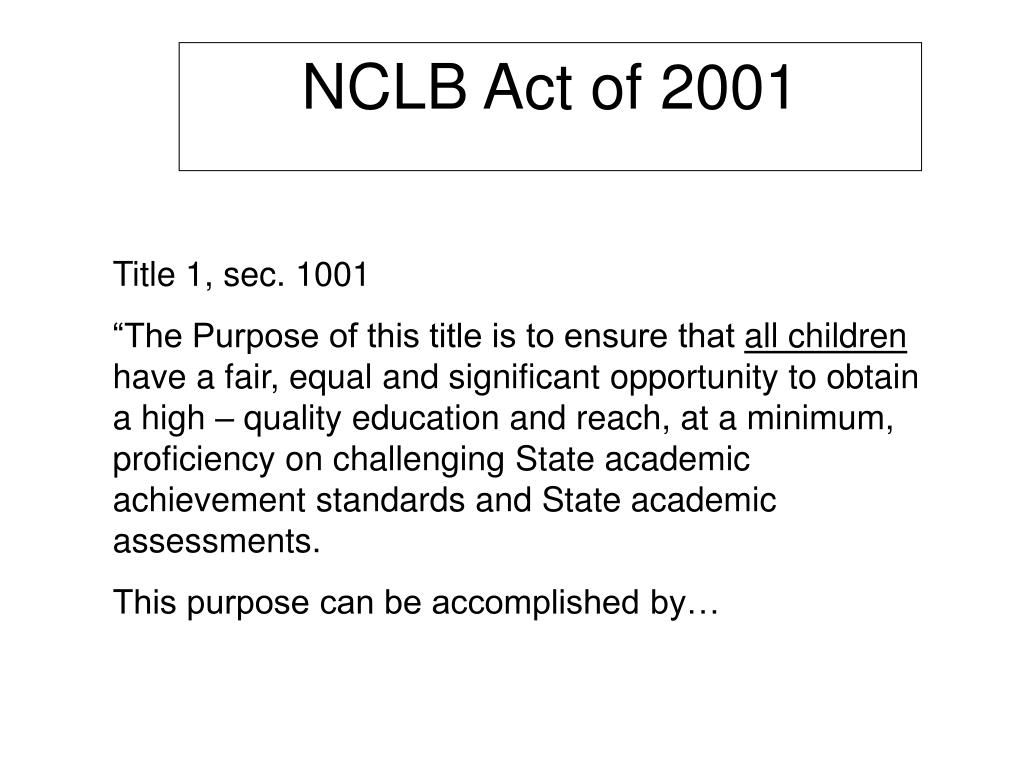 NCLB Act of 2001

Title 1, sec. 1001

“The Purpose of this title is to ensure that all children have a fair, equal and significant opportunity to obtain a high – quality education and reach, at a minimum, proficiency on challenging State academic achievement standards and State academic assessments.

This purpose can be accomplished by…